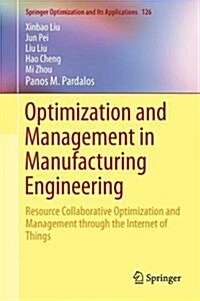 Springer Optimization and Its Applications 126

Xinbao Liu
Jun Pei
Liu Liu
Hao Cheng
Mi Zhou
Panos M. Pardalos

Optimization and Management in Manufacturing Engineering

Resource Collaborative Optimization and Management through the Internet of Things

Springer